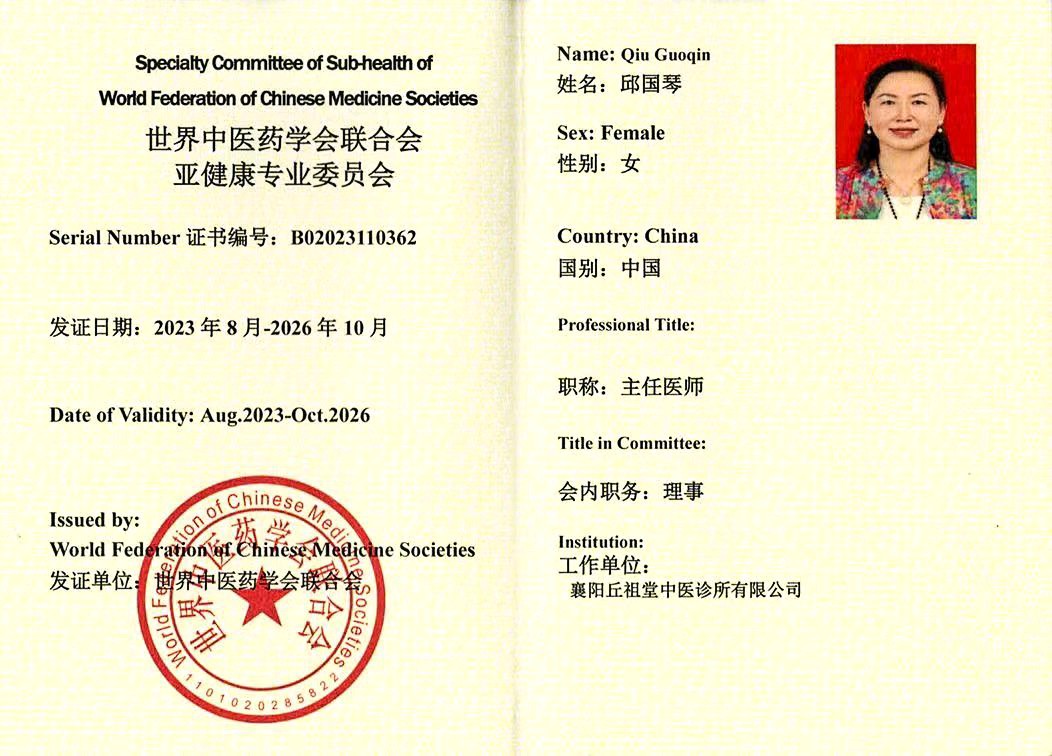 Specialty Committee of Sub-health of
World Federation of Chinese Medicine Societies
世界中医药学会联合会
亚健康专业委员会

Serial Number 证书编号：B02023110362

发证日期：2023 年 8 月-2026 年 10 月

Date of Validity: Aug.2023-Oct.2026

Issued by:
World Federation of Chinese Medicine Societies
发证单位：世界中医药学会联合会

World Federation of Chinese Medicine Societies
世界中医药学会联合会
1101020285822

Name: Qiu Guoqin
姓名：邱国琴

Sex: Female
性别：女

Country: China
国别：中国

Professional Title:

职称：主任医师

Title in Committee:

会内职务：理事

Institution:
工作单位：
襄阳丘祖堂中医诊所有限公司